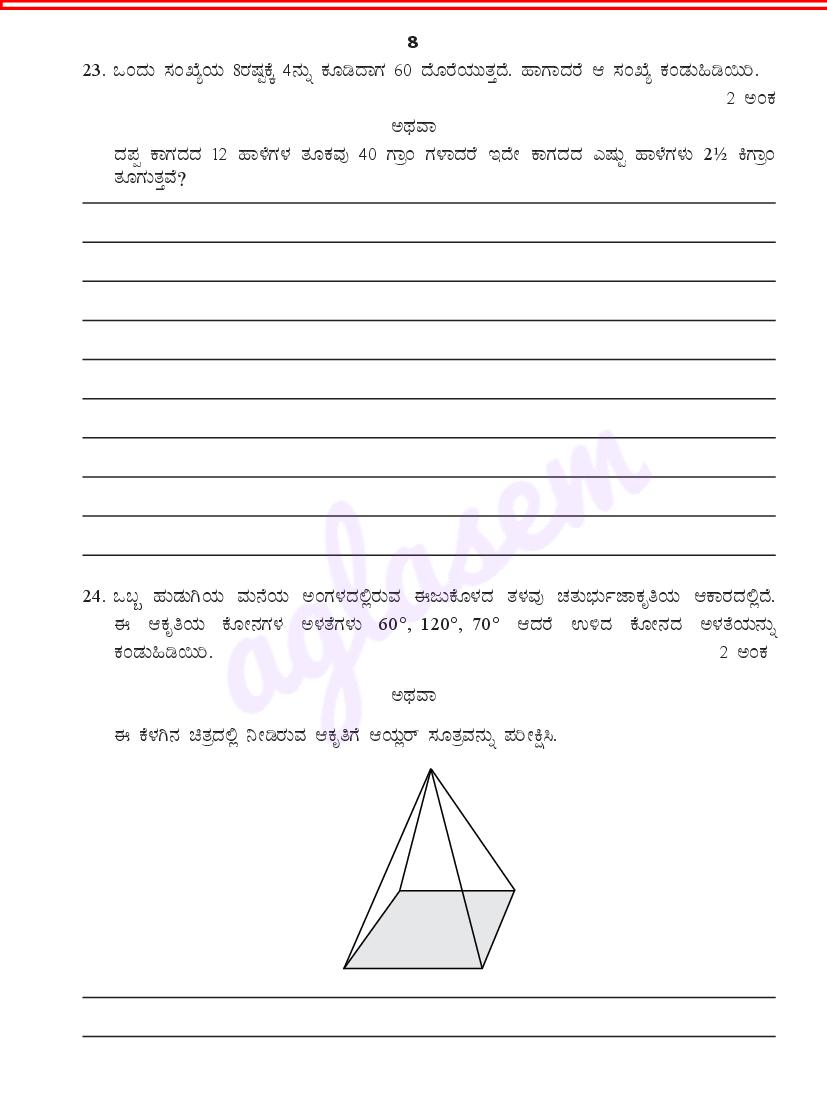 8

23. ಒಂದು ಸಂಖ್ಯೆಯ 8ರಷ್ಟಕ್ಕೆ 4ನ್ನು ಕೂಡಿದಾಗ 60 ದೊರೆಯುತ್ತದೆ. ಹಾಗಾದರೆ ಆ ಸಂಖ್ಯೆ ಕಂಡುಹಿಡಿಯಿರಿ. 2 ಅಂಕ

ಅಥವಾ

ದಪ್ಪ ಕಾಗದದ 12 ಹಾಳೆಗಳ ತೂಕವು 40 ಗ್ರಾಂ ಗಳಾದರೆ ಇದೇ ಕಾಗದದ ಎಷ್ಟು ಹಾಳೆಗಳು 2½ ಕಿಗ್ರಾಂ ತೂಗುತ್ತವೆ?

24. ಒಬ್ಬ ಹುಡುಗಿಯ ಮನೆಯ ಅಂಗಳದಲ್ಲಿರುವ ಈಜುಕೊಳದ ತಳವು ಚತುರ್ಭುಜಾಕೃತಿಯ ಆಕಾರದಲ್ಲಿದೆ. ಈ ಆಕೃತಿಯ ಕೋನಗಳ ಅಳತೆಗಳು $60°$, $120°$, $70°$ ಆದರೆ ಉಳಿದ ಕೋನದ ಅಳತೆಯನ್ನು ಕಂಡುಹಿಡಿಯಿರಿ. 2 ಅಂಕ

ಅಥವಾ

ಈ ಕೆಳಗಿನ ಚಿತ್ರದಲ್ಲಿ ನೀಡಿರುವ ಆಕೃತಿಗೆ ಆಯ್ಲರ್ ಸೂತ್ರವನ್ನು ಪರೀಕ್ಷಿಸಿ.

aglasem